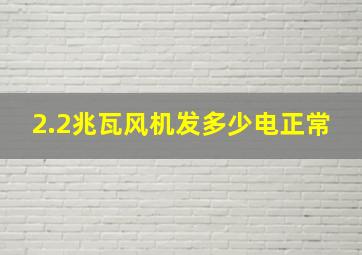 2.2兆瓦风机发多少电正常